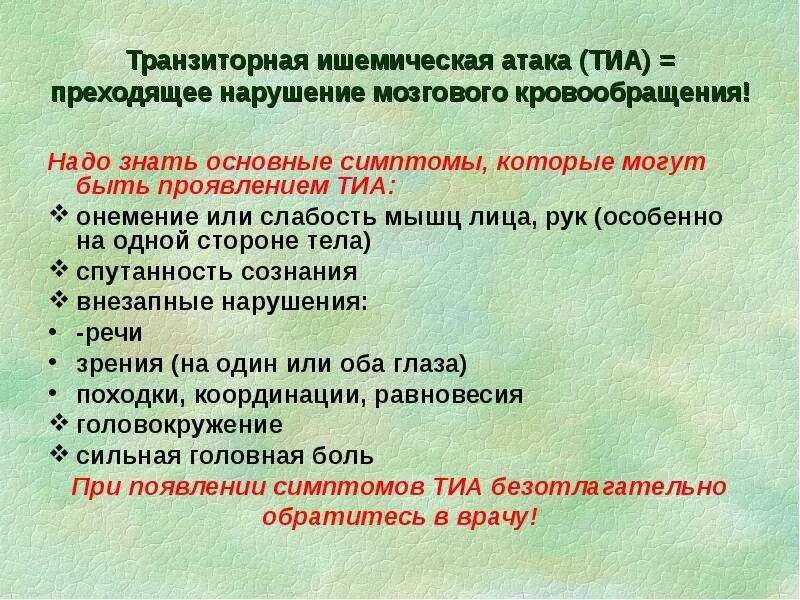 Транзиторная ишемическая атака (ТИА) = преходящее нарушение мозгового кровообращения!

Надо знать основные симптомы, которые могут быть проявлением ТИА:

❖ онемение или слабость мышц лица, рук (особенно на одной стороне тела)
❖ спутанность сознания
❖ внезапные нарушения:
• -речи
• зрения (на один или оба глаза)
• походки, координации, равновесия
❖ головокружение
❖ сильная головная боль

При появлении симптомов ТИА безотлагательно обратитесь в врачу!